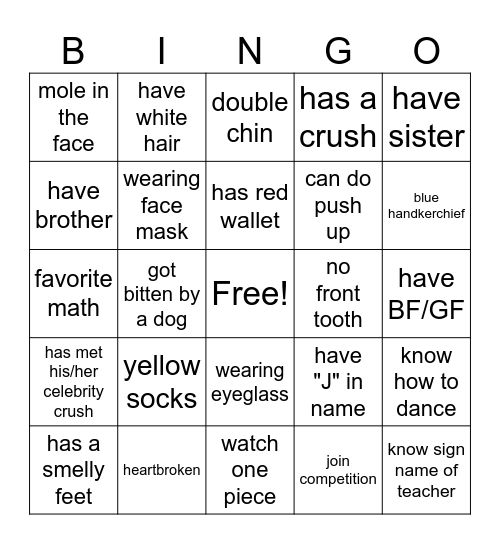 | B | I | N | G | O |
|---|---|---|---|---|
| mole in the face | have white hair | double chin | has a crush | have sister |
| have brother | wearing face mask | has red wallet | can do push up | blue handkerchief |
| favorite math | got bitten by a dog | Free! | no front tooth | have BF/GF |
| has met his/her celebrity crush | yellow socks | wearing eyeglass | have "J" in name | know how to dance |
| has a smelly feet | heartbroken | watch one piece | join competition | know sign name of teacher |